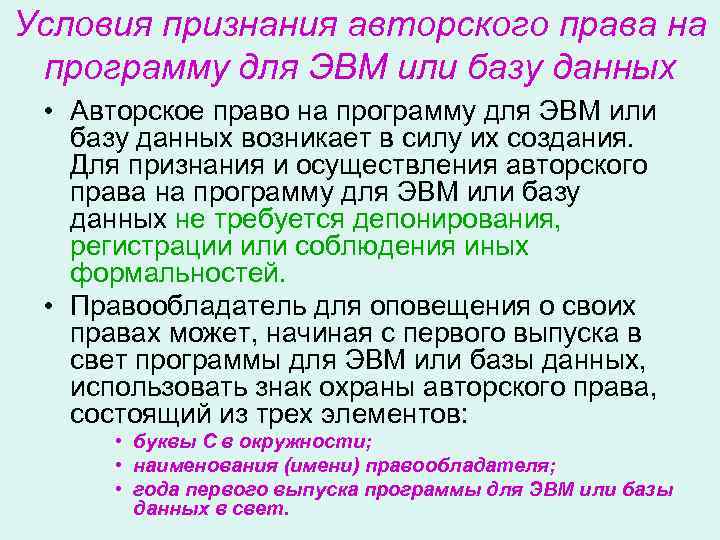 Условия признания авторского права на программу для ЭВМ или базу данных

• Авторское право на программу для ЭВМ или базу данных возникает в силу их создания. Для признания и осуществления авторского права на программу для ЭВМ или базу данных не требуется депонирования, регистрации или соблюдения иных формальностей.

• Правообладатель для оповещения о своих правах может, начиная с первого выпуска в свет программы для ЭВМ или базы данных, использовать знак охраны авторского права, состоящий из трех элементов:

• буквы С в окружности;
• наименования (имени) правообладателя;
• года первого выпуска программы для ЭВМ или базы данных в свет.